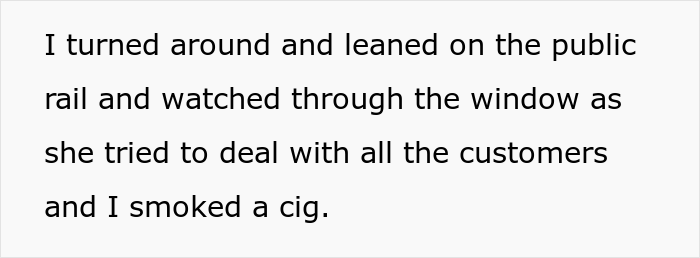 I turned around and leaned on the public rail and watched through the window as she tried to deal with all the customers and I smoked a cig.